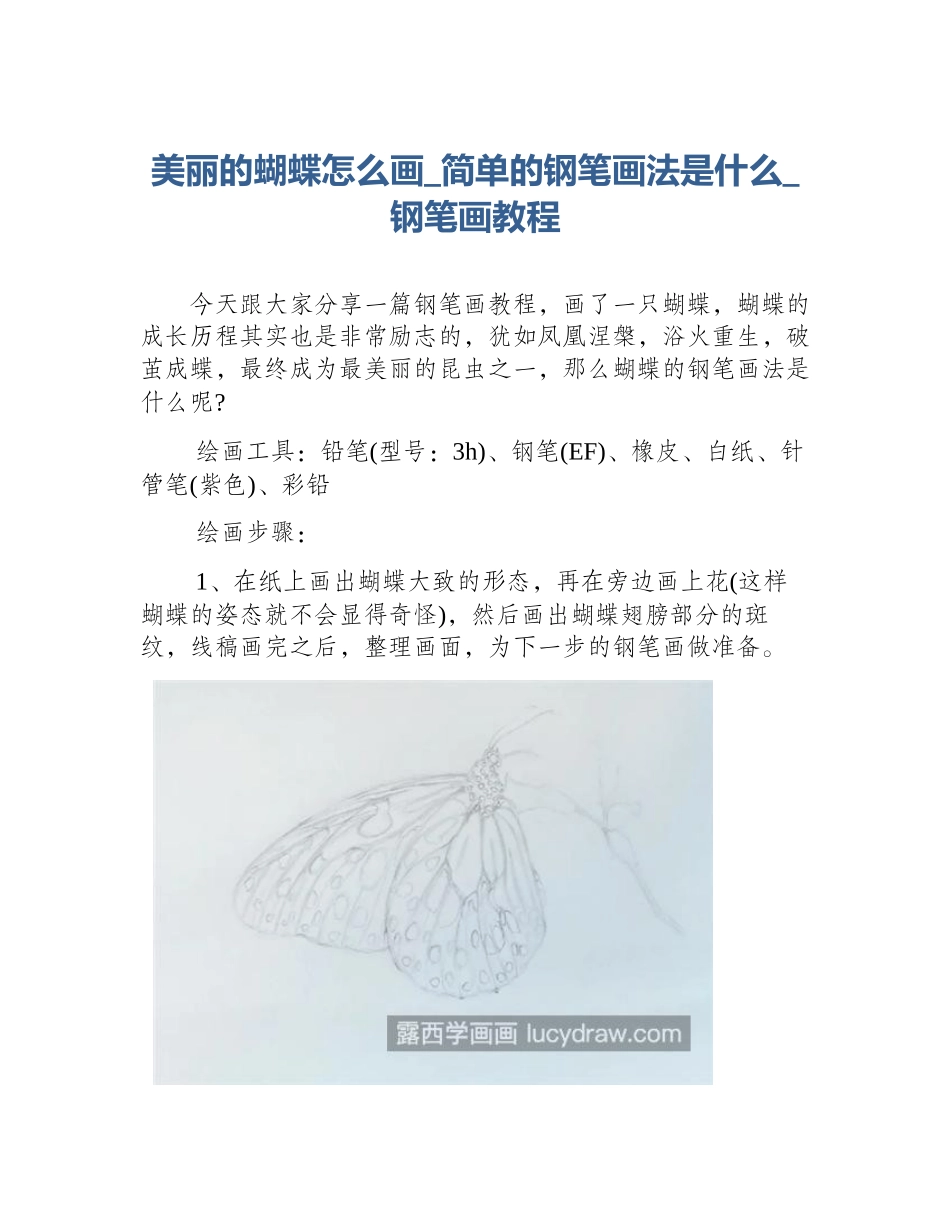 美丽的蝴蝶怎么画_简单的钢笔画法是什么_钢笔画教程

今天跟大家分享一篇钢笔画教程，画了一只蝴蝶，蝴蝶的成长历程其实也是非常励志的，犹如凤凰涅槃，浴火重生，破茧成蝶，最终成为最美丽的昆虫之一，那么蝴蝶的钢笔画法是什么呢?

绘画工具：铅笔(型号：3h)、钢笔(EF)、橡皮、白纸、针管笔(紫色)、彩铅

绘画步骤：

1、在纸上画出蝴蝶大致的形态，再在旁边画上花(这样蝴蝶的姿态就不会显得奇怪)，然后画出蝴蝶翅膀部分的斑纹，线稿画完之后，整理画面，为下一步的钢笔画做准备。

露西学画画 lucydraw.com